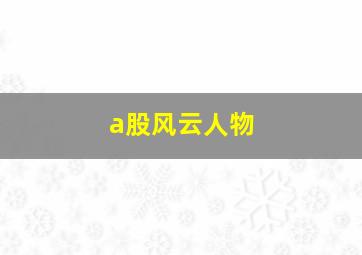 a股风云人物